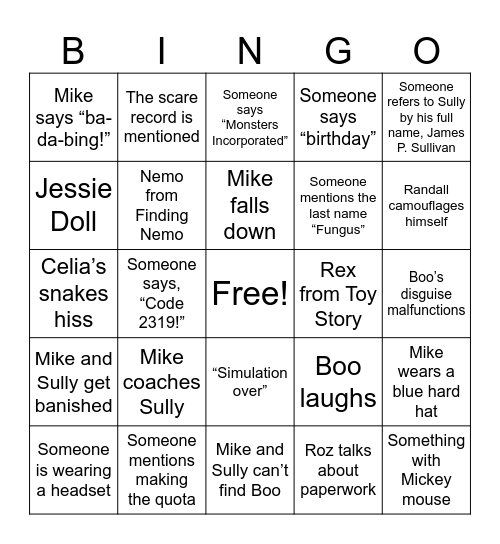 | B | I | N | G | O |
|---|---|---|---|---|
| Mike says “ba-da-bing!” | The scare record is mentioned | Someone says “Monsters Incorporated” | Someone says “birthday” | Someone refers to Sully by his full name, James P. Sullivan |
| Jessie Doll | Nemo from Finding Nemo | Mike falls down | Someone mentions the last name “Fungus” | Randall camouflages himself |
| Celia’s snakes hiss | Someone says, “Code 2319!” | Free! | Rex from Toy Story | Boo’s disguise malfunctions |
| Mike and Sully get banished | Mike coaches Sully | “Simulation over” | Boo laughs | Mike wears a blue hard hat |
| Someone is wearing a headset | Someone mentions making the quota | Mike and Sully can’t find Boo | Roz talks about paperwork | Something with Mickey mouse |